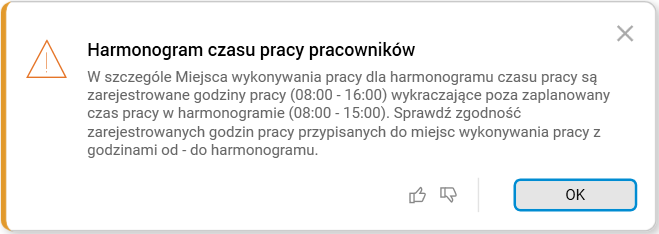 Harmonogram czasu pracy pracowników

W szczególe Miejsca wykonywania pracy dla harmonogramu czasu pracy są zarejestrowane godziny pracy (08:00 - 16:00) wykraczające poza zaplanowany czas pracy w harmonogramie (08:00 - 15:00). Sprawdź zgodność zarejestrowanych godzin pracy przypisanych do miejsc wykonywania pracy z godzinami od - do harmonogramu.

OK